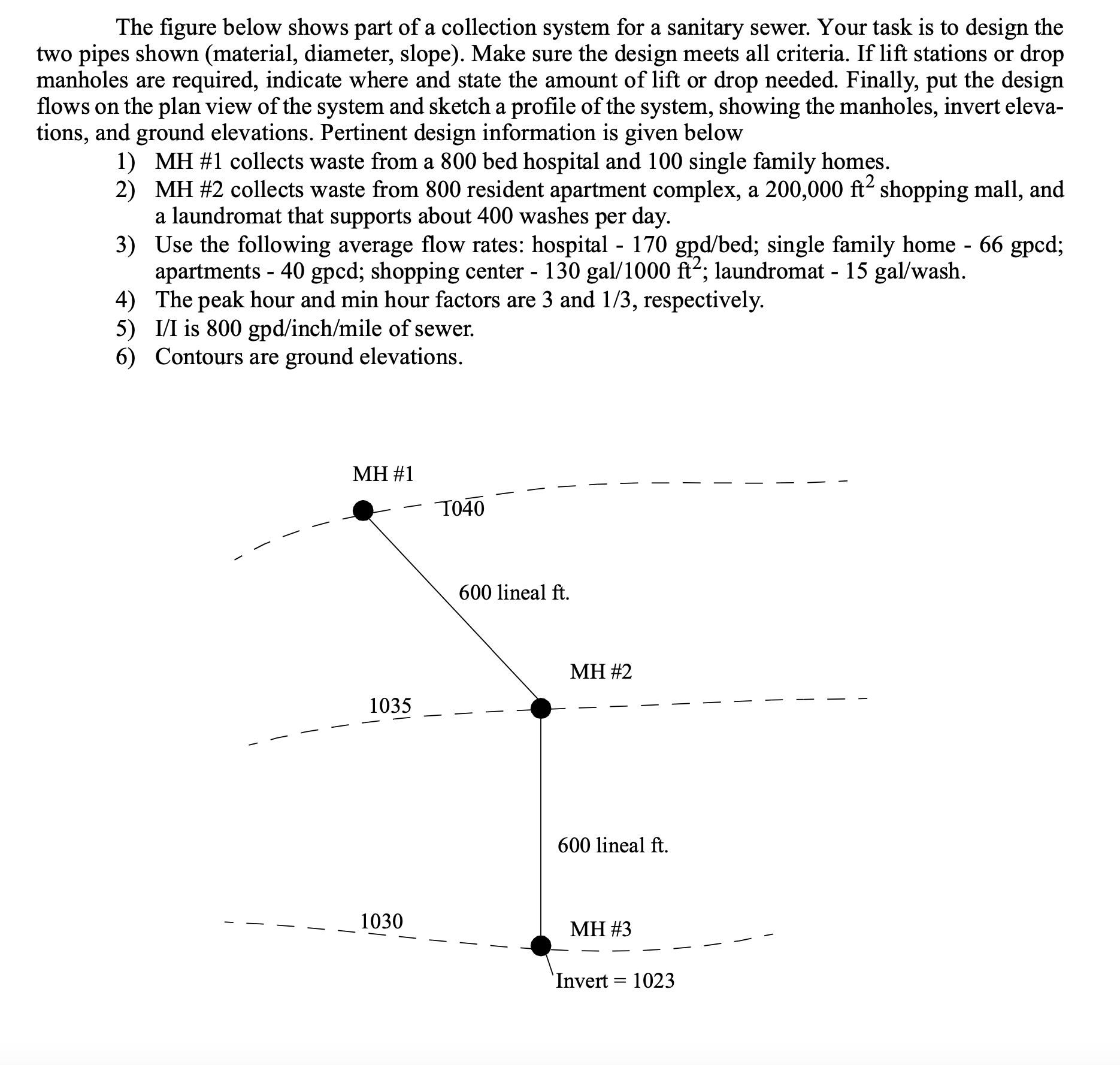 The figure below shows part of a collection system for a sanitary sewer. Your task is to design the two pipes shown (material, diameter, slope). Make sure the design meets all criteria. If lift stations or drop manholes are required, indicate where and state the amount of lift or drop needed. Finally, put the design flows on the plan view of the system and sketch a profile of the system, showing the manholes, invert elevations, and ground elevations. Pertinent design information is given below

1) MH #1 collects waste from a 800 bed hospital and 100 single family homes.
2) MH #2 collects waste from 800 resident apartment complex, a 200,000 $ft^2$ shopping mall, and a laundromat that supports about 400 washes per day.
3) Use the following average flow rates: hospital - 170 gpd/bed; single family home - 66 gpcd; apartments - 40 gpcd; shopping center - 130 gal/1000 $ft^2$; laundromat - 15 gal/wash.
4) The peak hour and min hour factors are 3 and 1/3, respectively.
5) I/I is 800 gpd/inch/mile of sewer.
6) Contours are ground elevations.

MH #1

1040

600 lineal ft.

MH #2

1035

600 lineal ft.

1030

MH #3

Invert = 1023